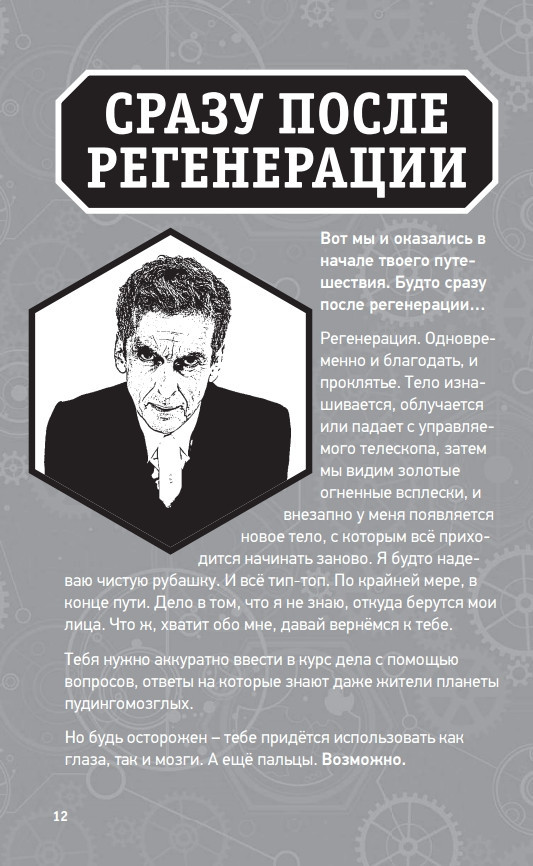 СРАЗУ ПОСЛЕ РЕГЕНЕРАЦИИ

Вот мы и оказались в начале твоего путешествия. Будто сразу после регенерации...

Регенерация. Одновременно и благодать, и проклятье. Тело изнашивается, облучается или падает с управляемого телескопа, затем мы видим золотые огненные всплески, и внезапно у меня появляется новое тело, с которым всё приходится начинать заново. Я будто надеваю чистую рубашку. И всё тип-топ. По крайней мере, в конце пути. Дело в том, что я не знаю, откуда берутся мои лица. Что ж, хватит обо мне, давай вернёмся к тебе.

Тебя нужно аккуратно ввести в курс дела с помощью вопросов, ответы на которые знают даже жители планеты пудингомозглых.

Но будь осторожен – тебе придётся использовать как глаза, так и мозги. А ещё пальцы. Возможно.

12